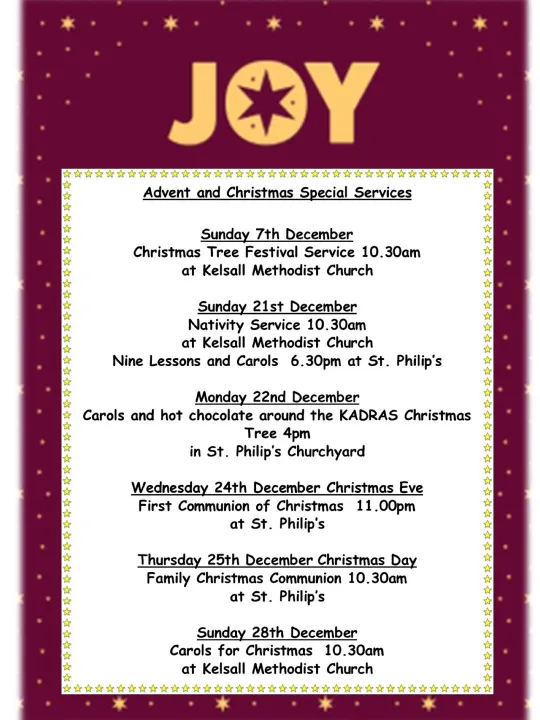 JOY

Advent and Christmas Special Services

Sunday 7th December
Christmas Tree Festival Service 10.30am
at Kelsall Methodist Church

Sunday 21st December
Nativity Service 10.30am
at Kelsall Methodist Church
Nine Lessons and Carols 6.30pm at St. Philip's

Monday 22nd December
Carols and hot chocolate around the KADRAS Christmas Tree 4pm
in St. Philip's Churchyard

Wednesday 24th December Christmas Eve
First Communion of Christmas 11.00pm
at St. Philip's

Thursday 25th December Christmas Day
Family Christmas Communion 10.30am
at St. Philip's

Sunday 28th December
Carols for Christmas 10.30am
at Kelsall Methodist Church